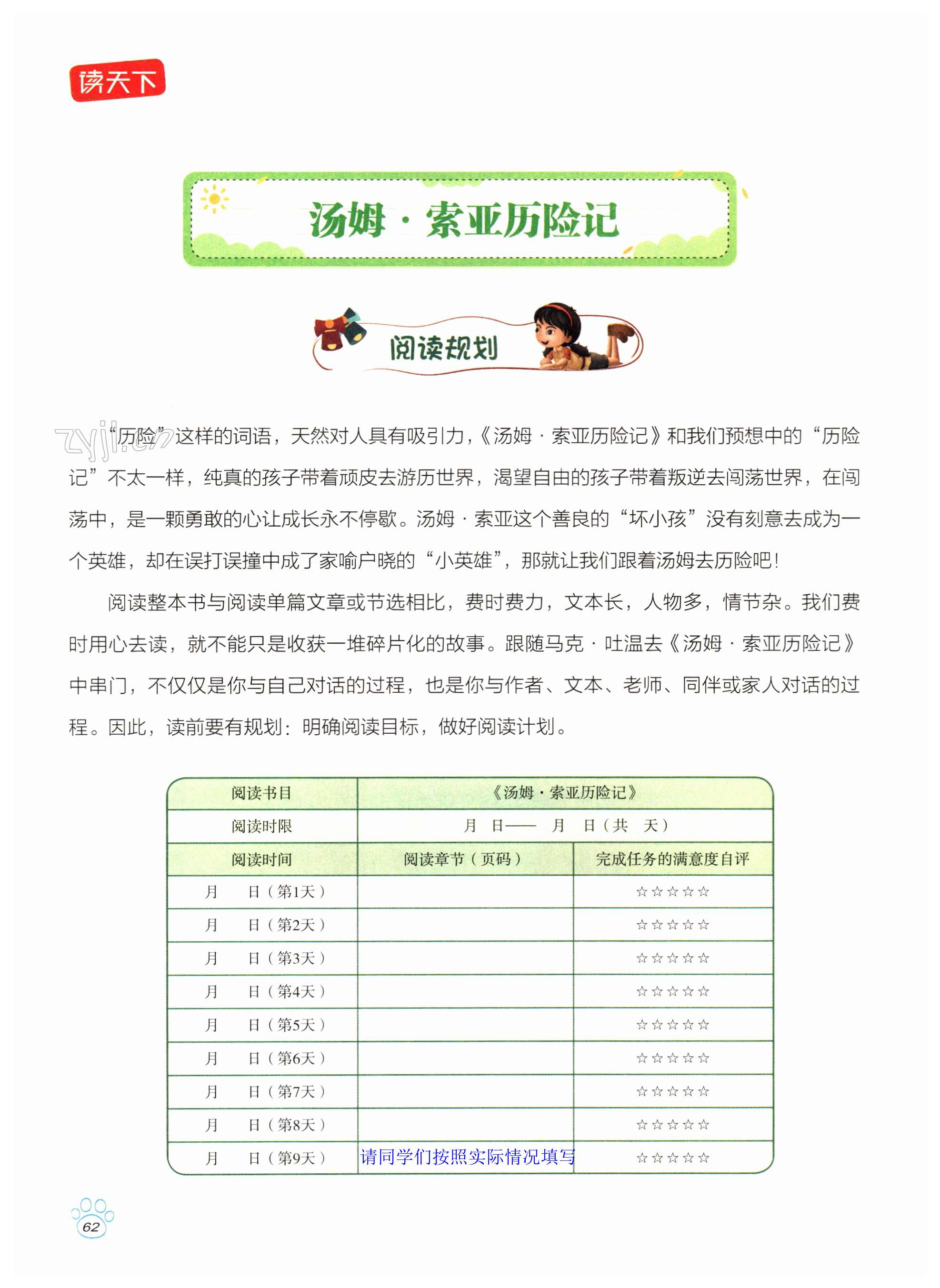 读天下

汤姆·索亚历险记

阅读规划

zyjl.cn

“历险”这样的词语，天然对人具有吸引力，《汤姆·索亚历险记》和我们预想中的“历险记”不太一样，纯真的孩子带着顽皮去游历世界，渴望自由的孩子带着叛逆去闯荡世界，在闯荡中，是一颗勇敢的心让成长永不停歇。汤姆·索亚这个善良的“坏小孩”没有刻意去成为一个英雄，却在误打误撞中成了家喻户晓的“小英雄”，那就让我们跟着汤姆去历险吧！

阅读整本书与阅读单篇文章或节选相比，费时费力，文本长，人物多，情节杂。我们费时用心去读，就不能只是收获一堆碎片化的故事。跟随马克·吐温去《汤姆·索亚历险记》中串门，不仅仅是你与自己对话的过程，也是你与作者、文本、老师、同伴或家人对话的过程。因此，读前要有规划：明确阅读目标，做好阅读计划。

| 阅读书目 | 《汤姆·索亚历险记》 | |
|---|---|---|
| 阅读时限 | 月 日—— 月 日（共 天） | |
| 阅读时间 | 阅读章节（页码） | 完成任务的满意度自评 |
| 月 日（第1天） | | ☆☆☆☆☆ |
| 月 日（第2天） | | ☆☆☆☆☆ |
| 月 日（第3天） | | ☆☆☆☆☆ |
| 月 日（第4天） | | ☆☆☆☆☆ |
| 月 日（第5天） | | ☆☆☆☆☆ |
| 月 日（第6天） | | ☆☆☆☆☆ |
| 月 日（第7天） | | ☆☆☆☆☆ |
| 月 日（第8天） | | ☆☆☆☆☆ |
| 月 日（第9天） | 请同学们按照实际情况填写 | ☆☆☆☆☆ |

62